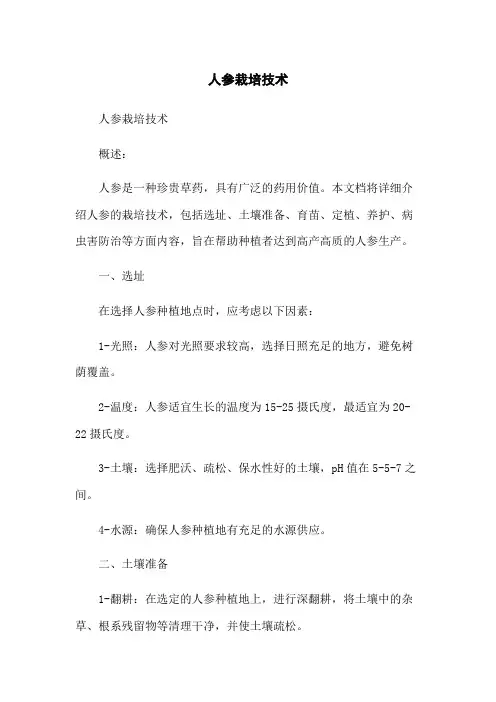 人参栽培技术

人参栽培技术

概述：

人参是一种珍贵草药，具有广泛的药用价值。本文档将详细介绍人参的栽培技术，包括选址、土壤准备、育苗、定植、养护、病虫害防治等方面内容，旨在帮助种植者达到高产高质的人参生产。

一、选址

在选择人参种植地点时，应考虑以下因素：

1-光照：人参对光照要求较高，选择日照充足的地方，避免树荫覆盖。

2-温度：人参适宜生长的温度为15-25摄氏度，最适宜为20-22摄氏度。

3-土壤：选择肥沃、疏松、保水性好的土壤，pH值在5-5-7之间。

4-水源：确保人参种植地有充足的水源供应。

二、土壤准备

1-翻耕：在选定的人参种植地上，进行深翻耕，将土壤中的杂草、根系残留物等清理干净，并使土壤疏松。